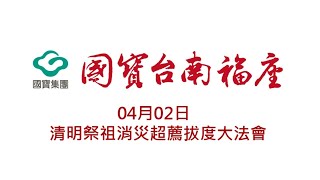 國寶集團

國寶台南福座

04月02日
清明祭祖消災超薦拔度大法會